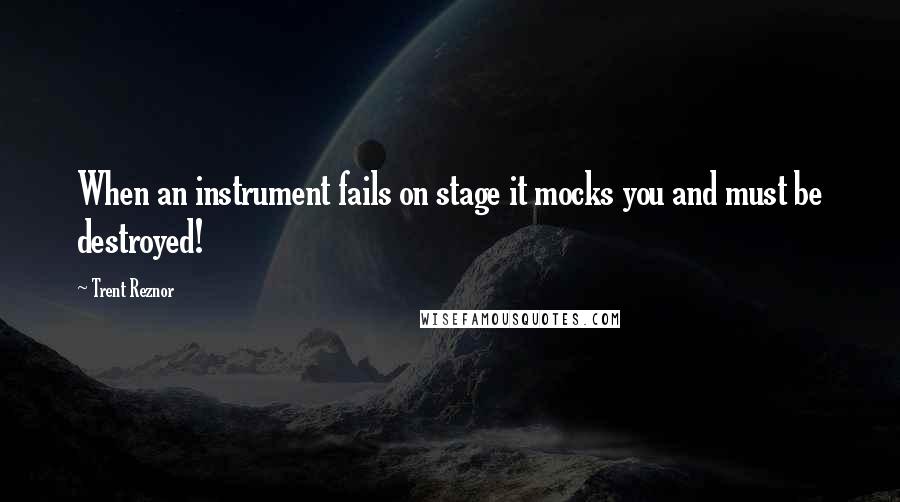 When an instrument fails on stage it mocks you and must be destroyed!

~ Trent Reznor

WISEFAMOUSQUOTES.COM